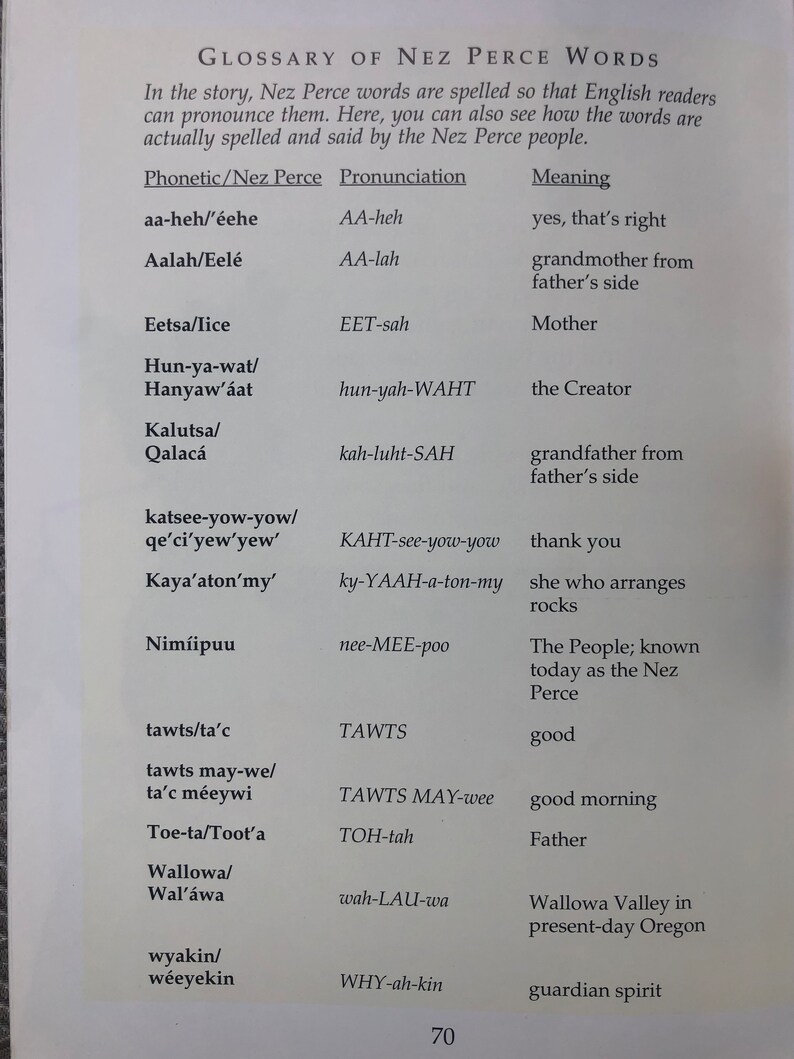 GLOSSARY OF NEZ PERCE WORDS

In the story, Nez Perce words are spelled so that English readers can pronounce them. Here, you can also see how the words are actually spelled and said by the Nez Perce people.

| Phonetic/Nez Perce | Pronunciation | Meaning |
|---|---|---|
| aa-heh/'éehe | AA-heh | yes, that's right |
| Aalah/Eelé | AA-lah | grandmother from father's side |
| Eetsa/Iice | EET-sah | Mother |
| Hun-ya-wat/ Hanyaw'áat | hun-yah-WAHT | the Creator |
| Kalutsa/ Qalacá | kah-luht-SAH | grandfather from father's side |
| katsee-yow-yow/ qe'ci'yew'yew' | KAHT-see-yow-yow | thank you |
| Kaya'aton'my' | ky-YAAH-a-ton-my | she who arranges rocks |
| Nimíipuu | nee-MEE-poo | The People; known today as the Nez Perce |
| tawts/ta'c | TAWTS | good |
| tawts may-we/ ta'c méeywi | TAWTS MAY-wee | good morning |
| Toe-ta/Toot'a | TOH-tah | Father |
| Wallowa/ Wal'áwa | wah-LAU-wa | Wallowa Valley in present-day Oregon |
| wyakin/ wéeyekin | WHY-ah-kin | guardian spirit |

70